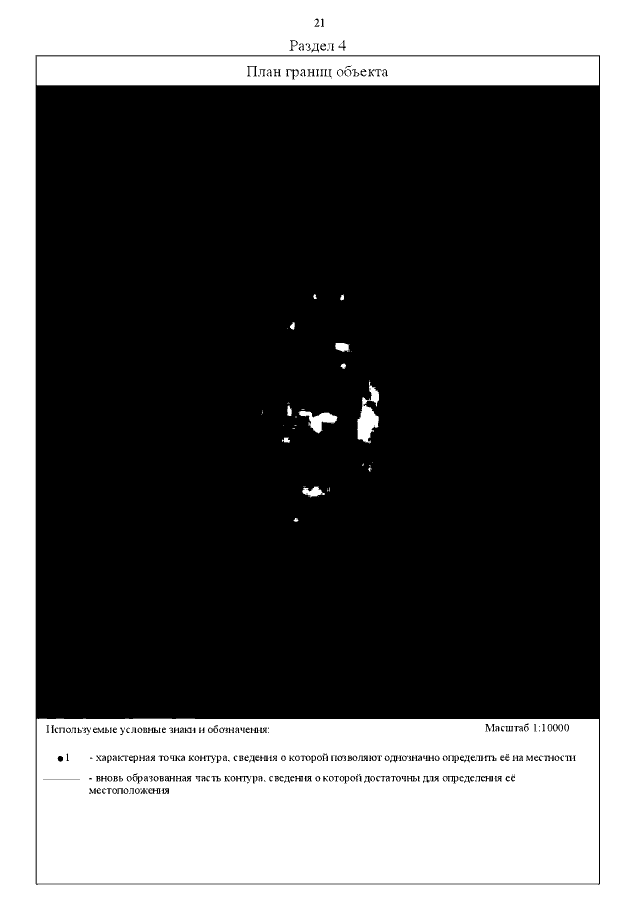 21

Раздел 4

План границ объекта

Используемые условные знаки и обозначения:

Масштаб 1:10000

•1 - характерная точка контура, сведения о которой позволяют однозначно определить её на местности

- вновь образованная часть контура, сведения о которой достаточны для определения её местоположения